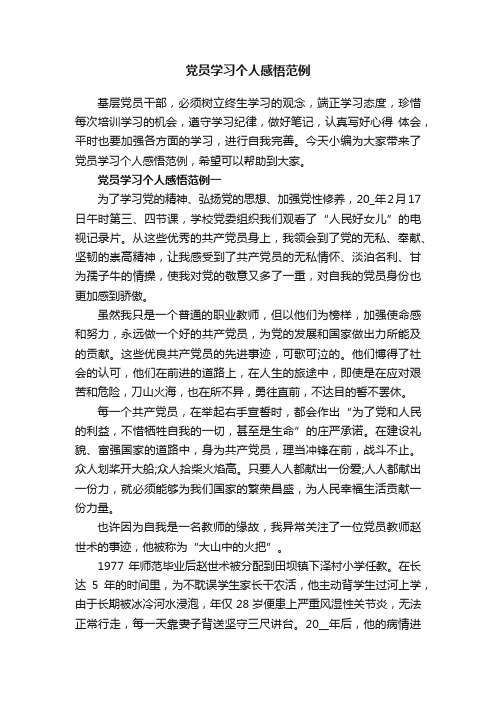 党员学习个人感悟范例

基层党员干部，必须树立终生学习的观念，端正学习态度，珍惜每次培训学习的机会，遵守学习纪律，做好笔记，认真写好心得 体会，平时也要加强各方面的学习，进行自我完善。今天小编为大家带来了党员学习个人感悟范例，希望可以帮助到大家。

党员学习个人感悟范例一

为了学习党的精神、弘扬党的思想、加强党性修养，20_年2月17日午时第三、四节课，学校党委组织我们观看了“人民好女儿”的电视记录片。从这些优秀的共产党员身上，我领会到了党的无私、奉献、坚韧的崇高精神，让我感受到了共产党员的无私情怀、淡泊名利、甘为孺子牛的情操，使我对党的敬意又多了一重，对自我的党员身份也更加感到骄傲。

虽然我只是一个普通的职业教师，但以他们为榜样，加强使命感和努力，永远做一个好的共产党员，为党的发展和国家做出力所能及的贡献。这些优良共产党员的先进事迹，可歌可泣的。他们博得了社会的认可，他们在前进的道路上，在人生的旅途中，即使是在应对艰苦和危险，刀山火海，也在所不异，勇往直前，不达目的誓不罢休。

每一个共产党员，在举起右手宣誓时，都会作出“为了党和人民的利益，不惜牺牲自我的一切，甚至是生命”的庄严承诺。在建设礼貌、富强国家的道路中，身为共产党员，理当冲锋在前，战斗不止。众人划桨开大船;众人拾柴火焰高。只要人人都献出一份爱;人人都献出一份力，就必须能够为我们国家的繁荣昌盛，为人民幸福生活贡献一份力量。

也许因为自我是一名教师的缘故，我异常关注了一位党员教师赵世术的事迹，他被称为“大山中的火把”。

1977 年师范毕业后赵世术被分配到田坝镇下泽村小学任教。在长达 5 年的时间里，为不耽误学生家长干农活，他主动背学生过河上学，由于长期被冰冷河水浸泡，年仅 28 岁便患上严重风湿性关节炎，无法正常行走，每一天靠妻子背送坚守三尺讲台。20__年后，他的病情进